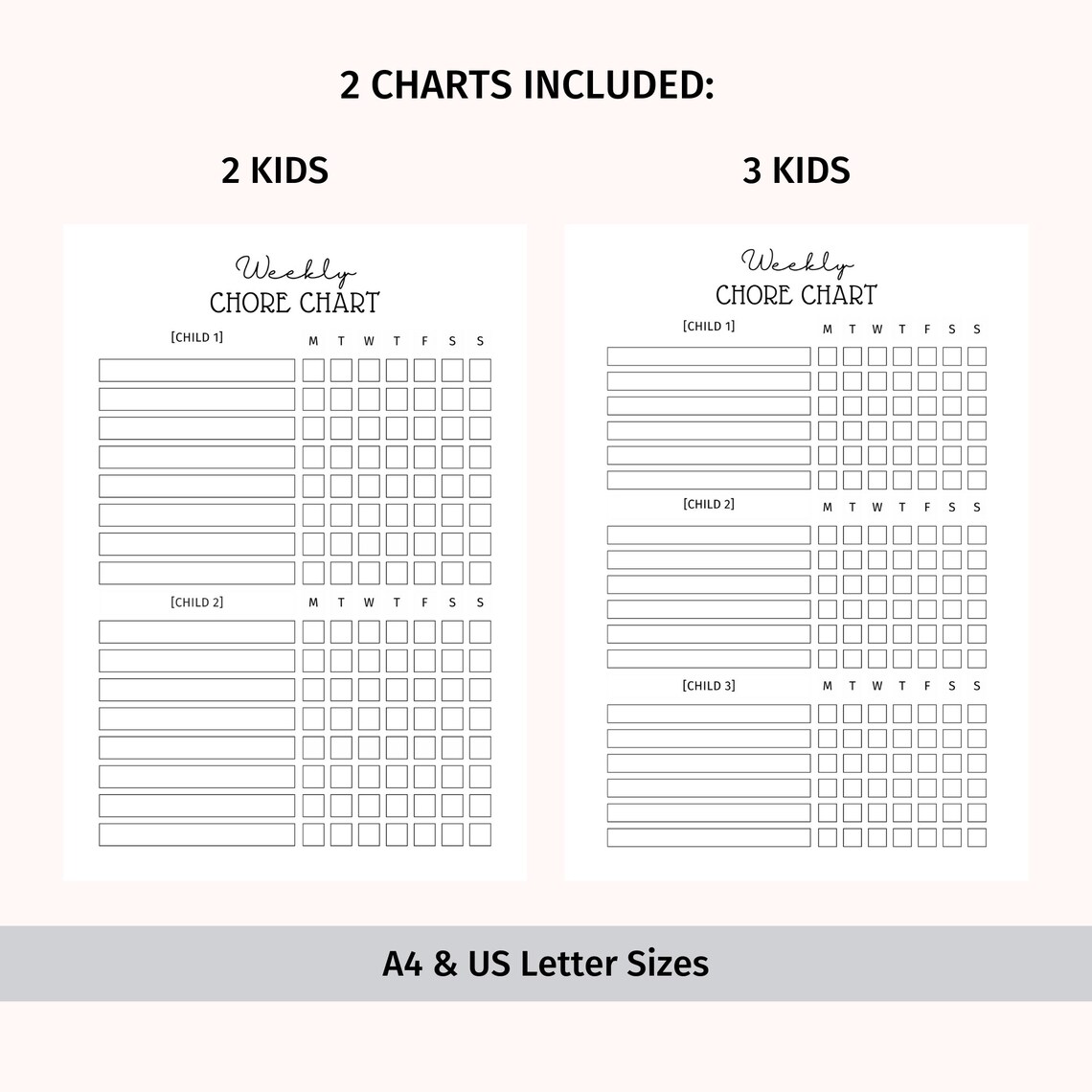 2 CHARTS INCLUDED:

2 KIDS

Weekly
CHORE CHART

[CHILD 1] M T W T F S S

[CHILD 2] M T W T F S S

3 KIDS

Weekly
CHORE CHART

[CHILD 1] M T W T F S S

[CHILD 2] M T W T F S S

[CHILD 3] M T W T F S S

A4 & US Letter Sizes